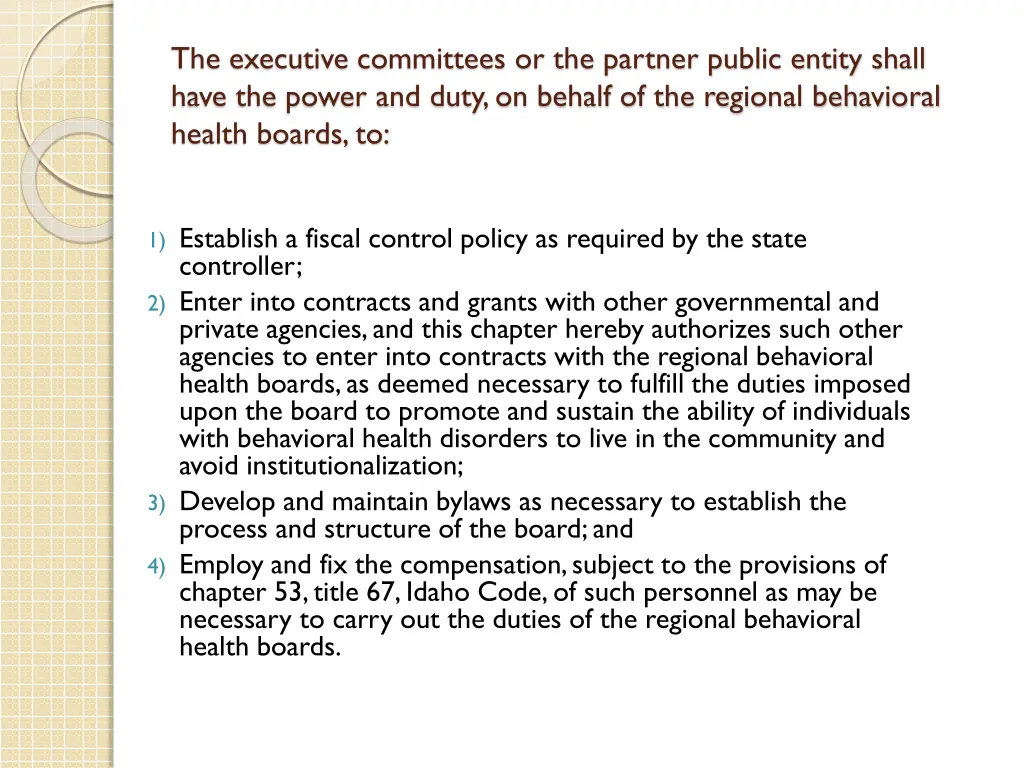 The executive committees or the partner public entity shall have the power and duty, on behalf of the regional behavioral health boards, to:

1) Establish a fiscal control policy as required by the state controller;
2) Enter into contracts and grants with other governmental and private agencies, and this chapter hereby authorizes such other agencies to enter into contracts with the regional behavioral health boards, as deemed necessary to fulfill the duties imposed upon the board to promote and sustain the ability of individuals with behavioral health disorders to live in the community and avoid institutionalization;
3) Develop and maintain bylaws as necessary to establish the process and structure of the board; and
4) Employ and fix the compensation, subject to the provisions of chapter 53, title 67, Idaho Code, of such personnel as may be necessary to carry out the duties of the regional behavioral health boards.